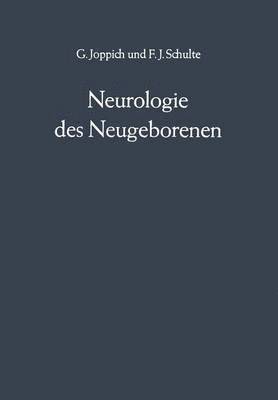 G. Joppich und F. J. Schulte

Neurologie des Neugeborenen